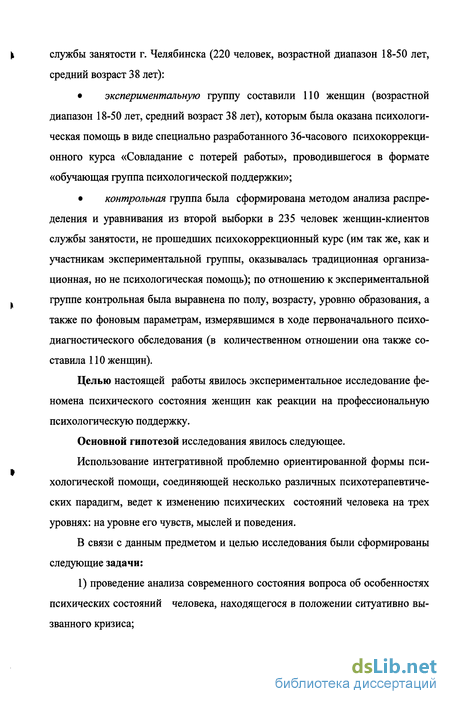 службы занятости г. Челябинска (220 человек, возрастной диапазон 18-50 лет, средний возраст 38 лет):

• экспериментальную группу составили 110 женщин (возрастной диапазон 18-50 лет, средний возраст 38 лет), которым была оказана психологическая помощь в виде специально разработанного 36-часового психокоррекционного курса «Совладание с потерей работы», проводившегося в формате «обучающая группа психологической поддержки»;

• контрольная группа была сформирована методом анализа распределения и уравнивания из второй выборки в 235 человек женщин-клиентов службы занятости, не прошедших психокоррекционный курс (им так же, как и участникам экспериментальной группы, оказывалась традиционная организационная, но не психологическая помощь); по отношению к экспериментальной группе контрольная была выравнена по полу, возрасту, уровню образования, а также по фоновым параметрам, измерявшимся в ходе первоначального психодиагностического обследования (в количественном отношении она также составила 110 женщин).

Целью настоящей работы явилось экспериментальное исследование феномена психического состояния женщин как реакции на профессиональную психологическую поддержку.

Основной гипотезой исследования явилось следующее.

Использование интегративной проблемно ориентированной формы психологической помощи, соединяющей несколько различных психотерапевтических парадигм, ведет к изменению психических состояний человека на трех уровнях: на уровне его чувств, мыслей и поведения.

В связи с данным предметом и целью исследования были сформированы следующие задачи:

1) проведение анализа современного состояния вопроса об особенностях психических состояний человека, находящегося в положении ситуативно вызванного кризиса;

dsLib.net
библиотека диссертаций